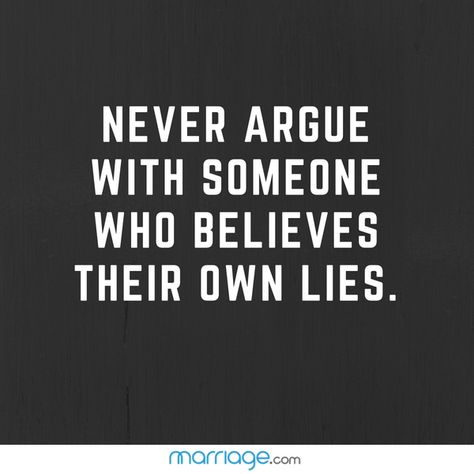 NEVER ARGUE WITH SOMEONE WHO BELIEVES THEIR OWN LIES.

marriage.com